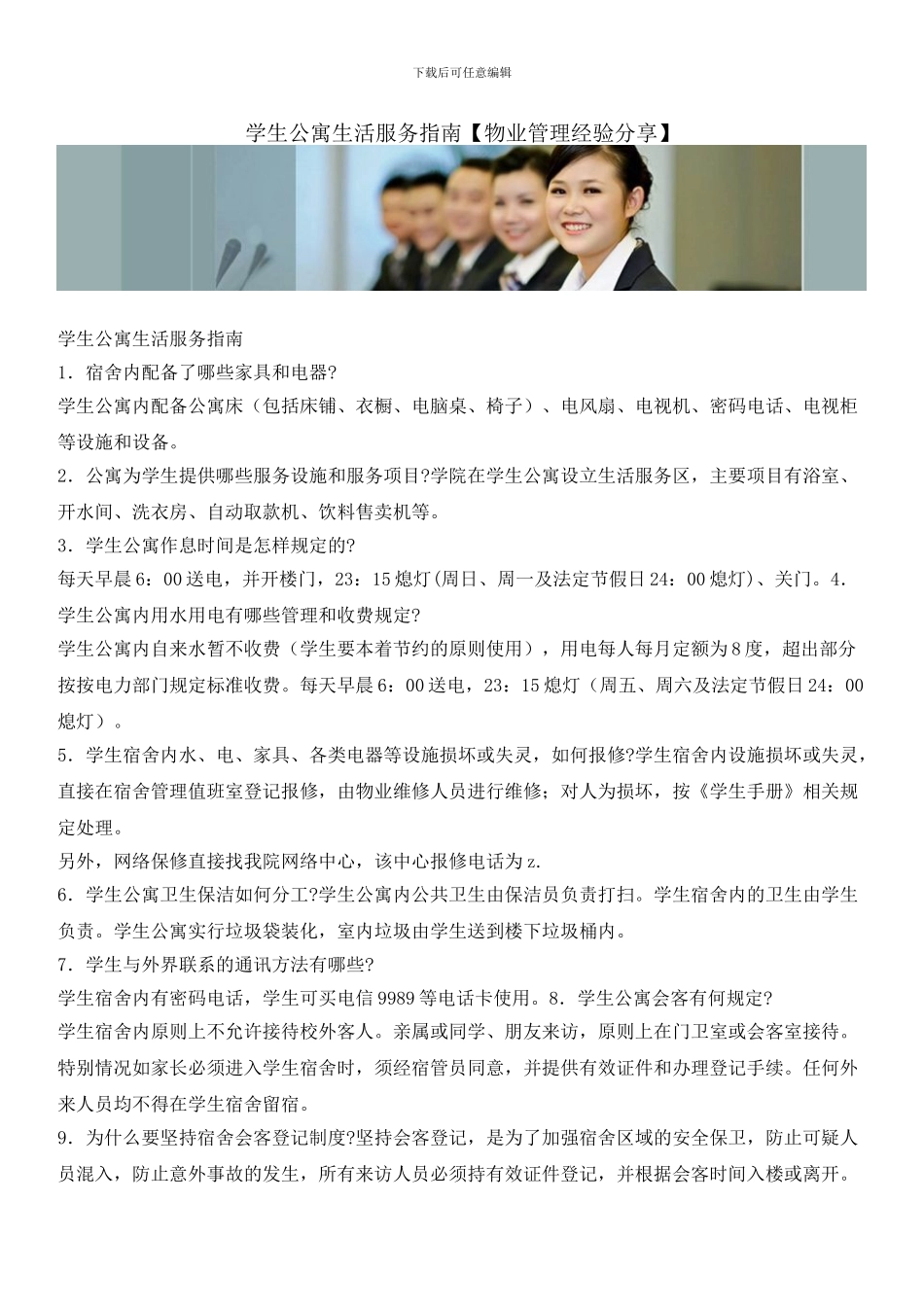 下载后可任意编辑

学生公寓生活服务指南【物业管理经验分享】

学生公寓生活服务指南

1．宿舍内配备了哪些家具和电器?

学生公寓内配备公寓床（包括床铺、衣橱、电脑桌、椅子）、电风扇、电视机、密码电话、电视柜等设施和设备。

2．公寓为学生提供哪些服务设施和服务项目?学院在学生公寓设立生活服务区，主要项目有浴室、开水间、洗衣房、自动取款机、饮料售卖机等。

3．学生公寓作息时间是怎样规定的?

每天早晨6：00送电，并开楼门，23：15熄灯(周日、周一及法定节假日24：00熄灯)、关门。4．学生公寓内用水用电有哪些管理和收费规定?

学生公寓内自来水暂不收费（学生要本着节约的原则使用），用电每人每月定额为8度，超出部分按按电力部门规定标准收费。每天早晨6：00送电，23：15熄灯（周五、周六及法定节假日24：00熄灯）。

5．学生宿舍内水、电、家具、各类电器等设施损坏或失灵，如何报修?学生宿舍内设施损坏或失灵，直接在宿舍管理值班室登记报修，由物业维修人员进行维修；对人为损坏，按《学生手册》相关规定处理。

另外，网络保修直接找我院网络中心，该中心报修电话为z.

6．学生公寓卫生保洁如何分工?学生公寓内公共卫生由保洁员负责打扫。学生宿舍内的卫生由学生负责。学生公寓实行垃圾袋装化，室内垃圾由学生送到楼下垃圾桶内。

7．学生与外界联系的通讯方法有哪些?

学生宿舍内有密码电话，学生可买电信9989等电话卡使用。8．学生公寓会客有何规定?

学生宿舍内原则上不允许接待校外客人。亲属或同学、朋友来访，原则上在门卫室或会客室接待。特别情况如家长必须进入学生宿舍时，须经宿管员同意，并提供有效证件和办理登记手续。任何外来人员均不得在学生宿舍留宿。

9．为什么要坚持宿舍会客登记制度?坚持会客登记，是为了加强宿舍区域的安全保卫，防止可疑人员混入，防止意外事故的发生，所有来访人员必须持有效证件登记，并根据会客时间入楼或离开。